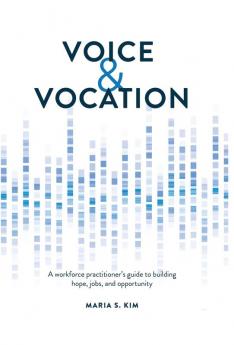 VOICE
&
VOCATION

A workforce practitioner's guide to building hope, jobs, and opportunity

MARIA S. KIM